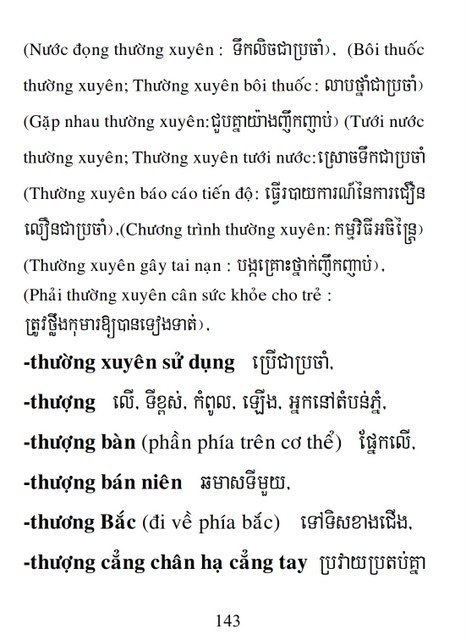 (Nước đọng thường xuyên : ទឹកលិចជាប្រចាំ), (Bôi thuốc thường xuyên; Thường xuyên bôi thuốc: លាបថ្នាំជាប្រចាំ) (Gặp nhau thường xuyên:ជួបគ្នាយ៉ាងញឹកញាប់) (Tưới nước thường xuyên; Thường xuyên tưới nước:ស្រោចទឹកជាប្រចាំ (Thường xuyên báo cáo tiến độ: ធ្វើរបាយការណ៍នៃការជឿនលឿនជាប្រចាំ),(Chương trình thường xuyên: កម្មវិធីអចិន្ត្រៃ) (Thường xuyên gây tai nạn : បង្កគ្រោះថ្នាក់ញឹកញាប់), (Phải thường xuyên cân sức khỏe cho trẻ : ត្រូវថ្លឹងកុមារឱ្យបានទៀងទាត់),

-thường xuyên sử dụng ប្រើជាប្រចាំ,

-thượng លើ, ទីខ្ពស់, កំពូល, ឡើង, អ្នកនៅតំបន់ភ្នំ,

-thượng bàn (phần phía trên cơ thể) ផ្នែកលើ,

-thượng bán niên ឆមាសទីមួយ,

-thương Bắc (đi về phía bắc) ទៅទិសខាងជើង,

-thượng cẳng chân hạ cẳng tay ប្រវាយប្រតប់គ្នា

143